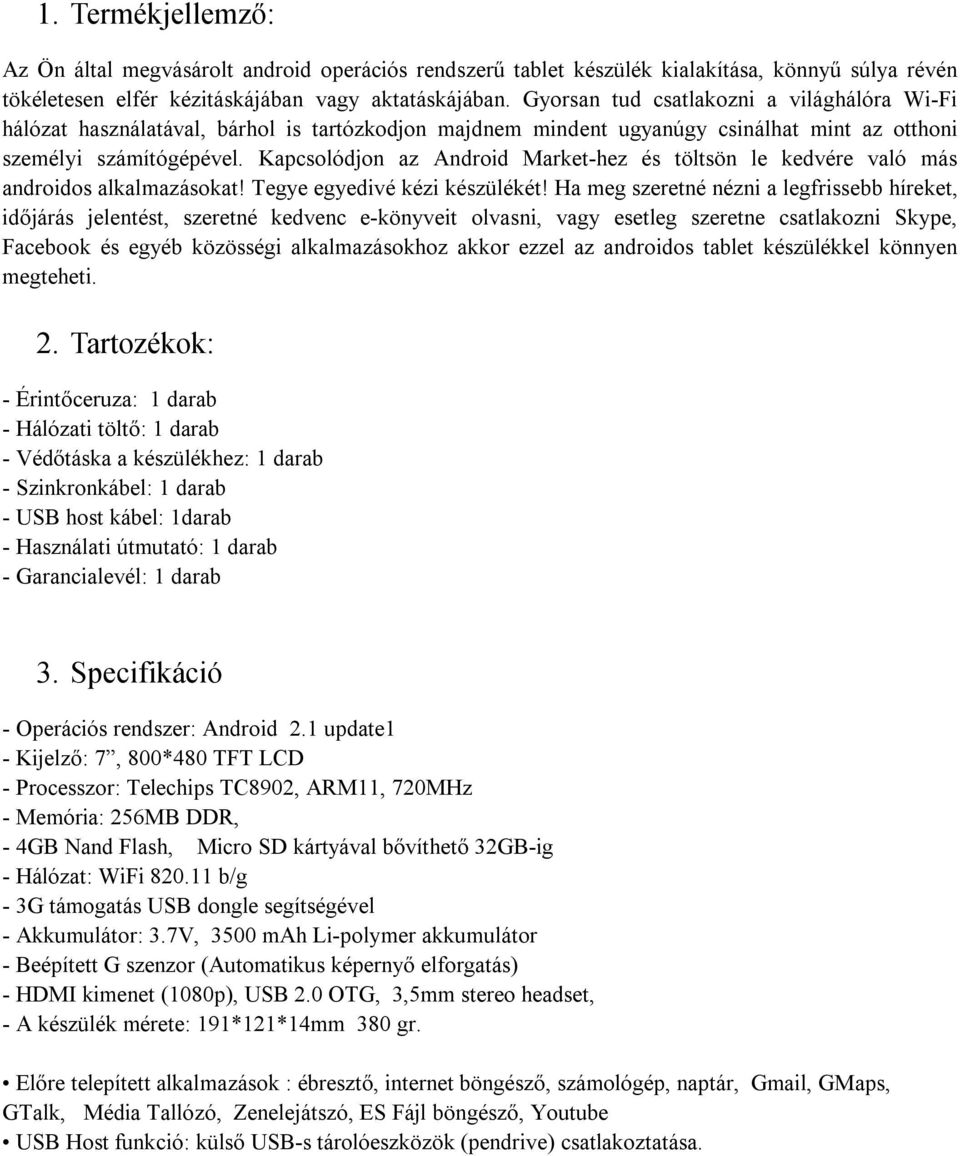 1. Termékjellemző:

Az Ön által megvásárolt android operációs rendszerű tablet készülék kialakítása, könnyű súlya révén tökéletesen elfér kézitáskájában vagy aktatáskájában. Gyorsan tud csatlakozni a világhálóra Wi-Fi hálózat használatával, bárhol is tartózkodjon majdnem mindent ugyanúgy csinálhat mint az otthoni személyi számítógépével. Kapcsolódjon az Android Market-hez és töltsön le kedvére való más androidos alkalmazásokat! Tegye egyedivé kézi készülékét! Ha meg szeretné nézni a legfrissebb híreket, időjárás jelentést, szeretné kedvenc e-könyveit olvasni, vagy esetleg szeretne csatlakozni Skype, Facebook és egyéb közösségi alkalmazásokhoz akkor ezzel az androidos tablet készülékkel könnyen megteheti.

2. Tartozékok:

- Érintőceruza: 1 darab
- Hálózati töltő: 1 darab
- Védőtáska a készülékhez: 1 darab
- Szinkronkábel: 1 darab
- USB host kábel: 1darab
- Használati útmutató: 1 darab
- Garancialevél: 1 darab

3. Specifikáció

- Operációs rendszer: Android 2.1 update1
- Kijelző: 7”, 800*480 TFT LCD
- Processzor: Telechips TC8902, ARM11, 720MHz
- Memória: 256MB DDR,
- 4GB Nand Flash, Micro SD kártyával bővíthető 32GB-ig
- Hálózat: WiFi 820.11 b/g
- 3G támogatás USB dongle segítségével
- Akkumulátor: 3.7V, 3500 mAh Li-polymer akkumulátor
- Beépített G szenzor (Automatikus képernyő elforgatás)
- HDMI kimenet (1080p), USB 2.0 OTG, 3,5mm stereo headset,
- A készülék mérete: 191*121*14mm 380 gr.

• Előre telepített alkalmazások : ébresztő, internet böngésző, számológép, naptár, Gmail, GMaps, GTalk, Média Tallózó, Zenelejátszó, ES Fájl böngésző, Youtube
• USB Host funkció: külső USB-s tárolóeszközök (pendrive) csatlakoztatása.